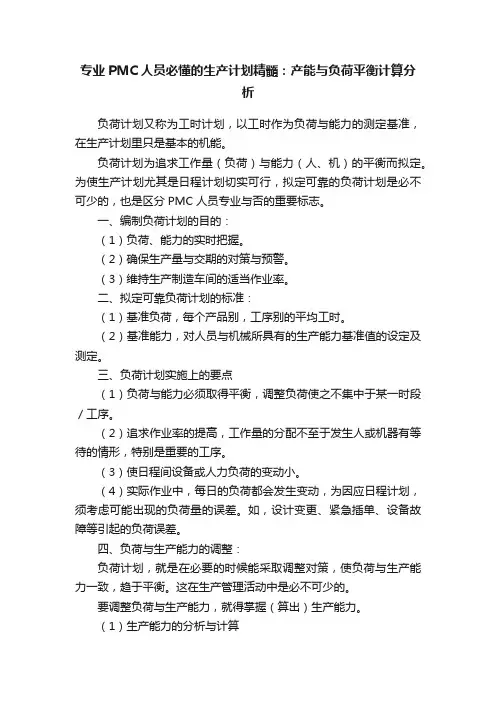 专业PMC人员必懂的生产计划精髓：产能与负荷平衡计算分析

负荷计划又称为工时计划，以工时作为负荷与能力的测定基准，在生产计划里只是基本的机能。

负荷计划为追求工作量（负荷）与能力（人、机）的平衡而拟定。为使生产计划尤其是日程计划切实可行，拟定可靠的负荷计划是必不可少的，也是区分 PMC 人员专业与否的重要标志。

一、编制负荷计划的目的：

（1）负荷、能力的实时把握。

（2）确保生产量与交期的对策与预警。

（3）维持生产制造车间的适当作业率。

二、拟定可靠负荷计划的标准：

（1）基准负荷，每个产品别，工序别的平均工时。

（2）基准能力，对人员与机械所具有的生产能力基准值的设定及测定。

三、负荷计划实施上的要点

（1）负荷与能力必须取得平衡，调整负荷使之不集中于某一时段／工序。

（2）追求作业率的提高，工作量的分配不至于发生人或机器有等待的情形，特别是重要的工序。

（3）使日程间设备或人力负荷的变动小。

（4）实际作业中，每日的负荷都会发生变动，为因应日程计划，须考虑可能出现的负荷量的误差。如，设计变更、紧急插单、设备故障等引起的负荷误差。

四、负荷与生产能力的调整：

负荷计划，就是在必要的时候能采取调整对策，使负荷与生产能力一致，趋于平衡。这在生产管理活动中是必不可少的。

要调整负荷与生产能力，就得掌握（算出）生产能力。

（1）生产能力的分析与计算